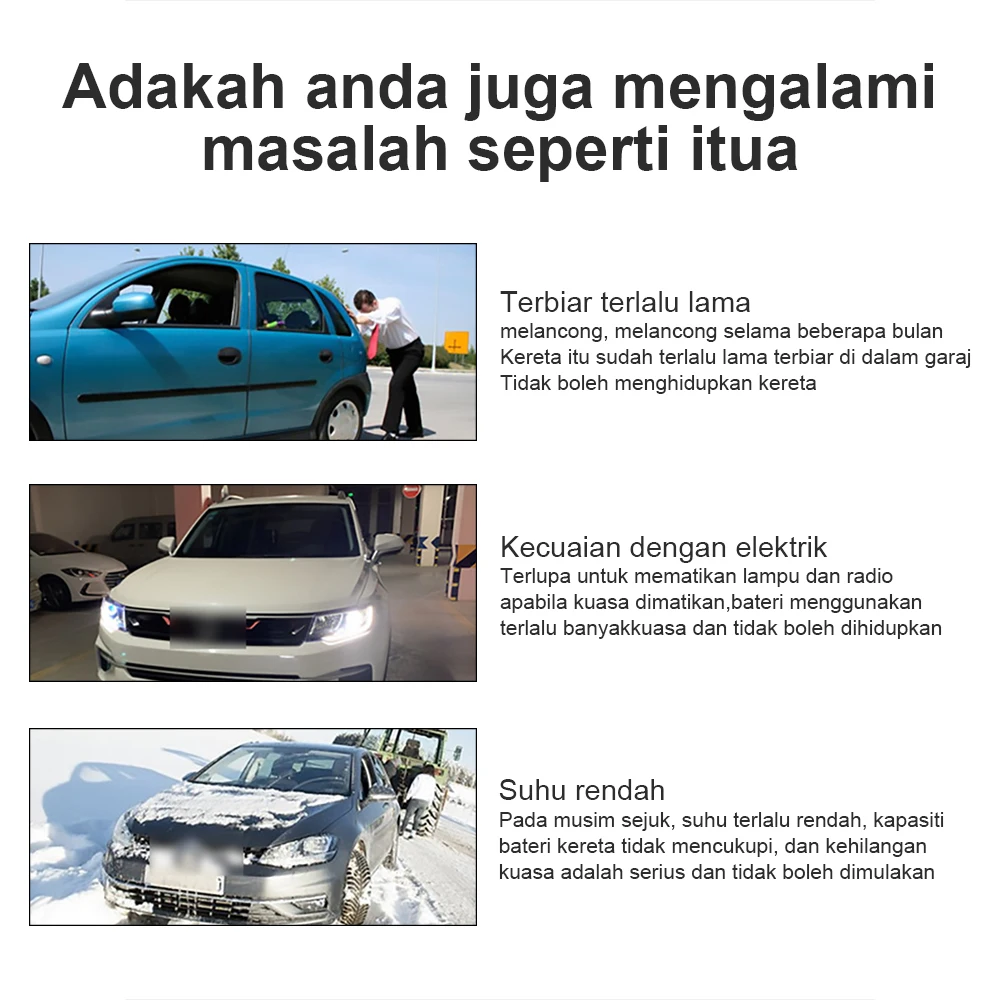 Adakah anda juga mengalami masalah seperti itua

Terbiar terlalu lama

melancong, melancong selama beberapa bulan
Kereta itu sudah terlalu lama terbiar di dalam garaj
Tidak boleh menghidupkan kereta

Kecuaian dengan elektrik

Terlupa untuk mematikan lampu dan radio
apabila kuasa dimatikan,bateri menggunakan
terlalu banyakkuasa dan tidak boleh dihidupkan

Suhu rendah

Pada musim sejuk, suhu terlalu rendah, kapasiti
bateri kereta tidak mencukupi, dan kehilangan
kuasa adalah serius dan tidak boleh dimulakan